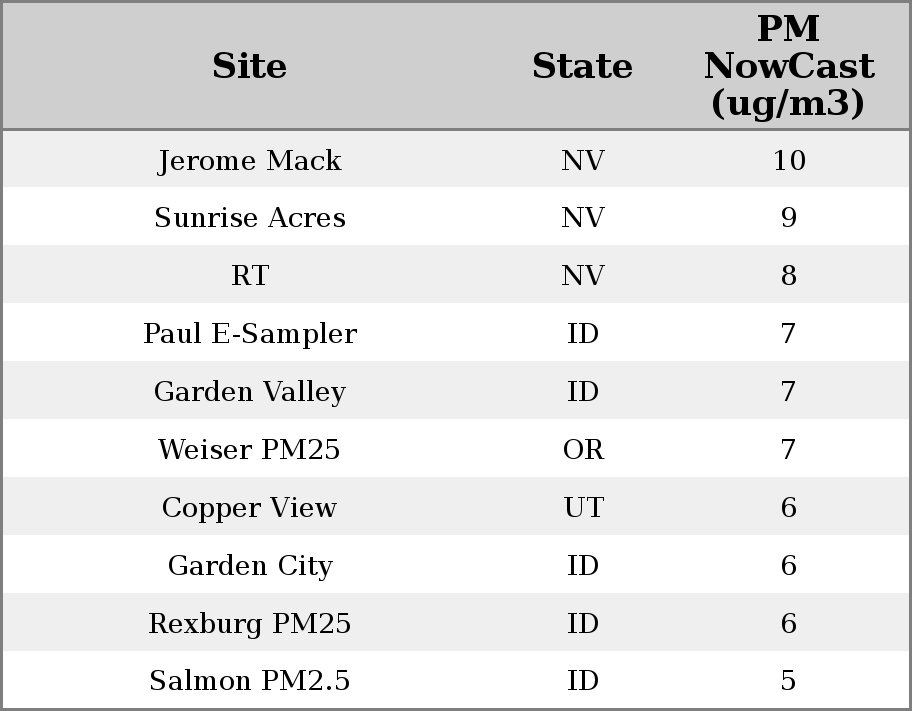 | Site | State | PM NowCast (ug/m3) |
|---|---|---|
| Jerome Mack | NV | 10 |
| Sunrise Acres | NV | 9 |
| RT | NV | 8 |
| Paul E-Sampler | ID | 7 |
| Garden Valley | ID | 7 |
| Weiser PM25 | OR | 7 |
| Copper View | UT | 6 |
| Garden City | ID | 6 |
| Rexburg PM25 | ID | 6 |
| Salmon PM2.5 | ID | 5 |